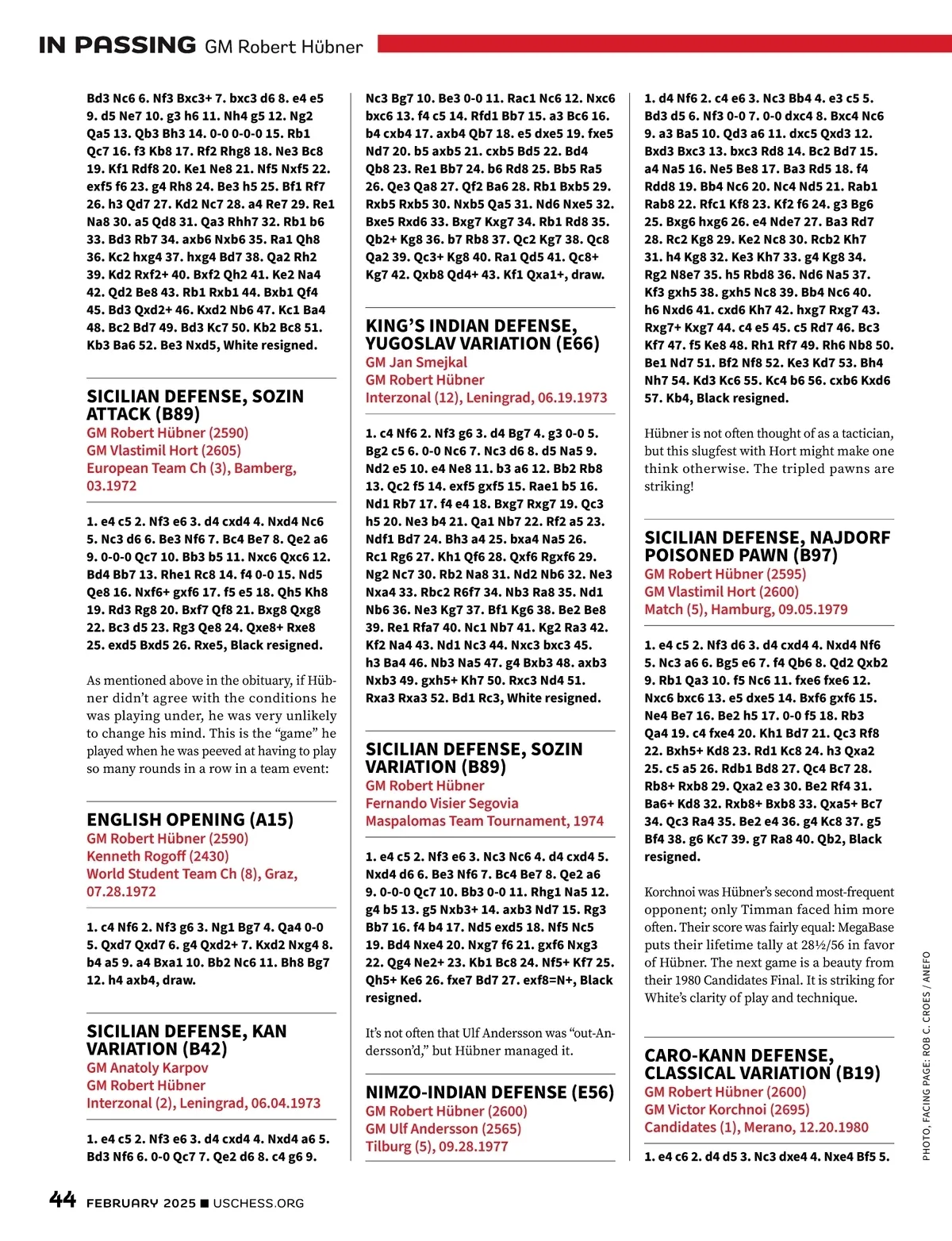 IN PASSING GM Robert Hübner

Bd3 Nc6 6. Nf3 Bxc3+ 7. bxc3 d6 8. e4 e5 9. d5 Ne7 10. g3 h6 11. Nh4 g5 12. Ng2 Qa5 13. Qb3 Bh3 14. 0-0 0-0-0 15. Rb1 Qc7 16. f3 Kb8 17. Rf2 Rhg8 18. Ne3 Bc8 19. Kf1 Rdf8 20. Ke1 Ne8 21. Nf5 Nxf5 22. exf5 f6 23. g4 Rh8 24. Be3 h5 25. Bf1 Rf7 26. h3 Qd7 27. Kd2 Nc7 28. a4 Re7 29. Re1 Na8 30. a5 Qd8 31. Qa3 Rhh7 32. Rb1 b6 33. Bd3 Rb7 34. axb6 Nxb6 35. Ra1 Qh8 36. Kc2 hxg4 37. hxg4 Bd7 38. Qa2 Rh2 39. Kd2 Rxf2+ 40. Bxf2 Qh2 41. Ke2 Na4 42. Qd2 Be8 43. Rb1 Rxb1 44. Bxb1 Qf4 45. Bd3 Qxd2+ 46. Kxd2 Nb6 47. Kc1 Ba4 48. Bc2 Bd7 49. Bd3 Kc7 50. Kb2 Bc8 51. Kb3 Ba6 52. Be3 Nxd5, White resigned.

SICILIAN DEFENSE, SOZIN ATTACK (B89)
GM Robert Hübner (2590)
GM Vlastimil Hort (2605)
European Team Ch (3), Bamberg, 03.1972

1. e4 c5 2. Nf3 e6 3. d4 cxd4 4. Nxd4 Nc6 5. Nc3 d6 6. Be3 Nf6 7. Bc4 Be7 8. Qe2 a6 9. 0-0-0 Qc7 10. Bb3 b5 11. Nxc6 Qxc6 12. Bd4 Bb7 13. Rhe1 Rc8 14. f4 0-0 15. Nd5 Qe8 16. Nxf6+ gxf6 17. f5 e5 18. Qh5 Kh8 19. Rd3 Rg8 20. Bxf7 Qf8 21. Bxg8 Qxg8 22. Bc3 d5 23. Rg3 Qe8 24. Qxe8+ Rxe8 25. exd5 Bxd5 26. Rxe5, Black resigned.

As mentioned above in the obituary, if Hübner didn't agree with the conditions he was playing under, he was very unlikely to change his mind. This is the "game" he played when he was peeved at having to play so many rounds in a row in a team event:

ENGLISH OPENING (A15)
GM Robert Hübner (2590)
Kenneth Rogoff (2430)
World Student Team Ch (8), Graz, 07.28.1972

1. c4 Nf6 2. Nf3 g6 3. Ng1 Bg7 4. Qa4 0-0 5. Qxd7 Qxd7 6. g4 Qxd2+ 7. Kxd2 Nxg4 8. b4 a5 9. a4 Bxa1 10. Bb2 Nc6 11. Bh8 Bg7 12. h4 axb4, draw.

SICILIAN DEFENSE, KAN VARIATION (B42)
GM Anatoly Karpov
GM Robert Hübner
Interzonal (2), Leningrad, 06.04.1973

1. e4 c5 2. Nf3 e6 3. d4 cxd4 4. Nxd4 a6 5. Bd3 Nf6 6. 0-0 Qc7 7. Qe2 d6 8. c4 g6 9. Nc3 Bg7 10. Be3 0-0 11. Rac1 Nc6 12. Nxc6 bxc6 13. f4 c5 14. Rfd1 Bb7 15. a3 Bc6 16. b4 cxb4 17. axb4 Qb7 18. e5 dxe5 19. fxe5 Nd7 20. b5 axb5 21. cxb5 Bd5 22. Bd4 Qb8 23. Re1 Bb7 24. b6 Rd8 25. Bb5 Ra5 26. Qe3 Qa8 27. Qf2 Ba6 28. Rb1 Bxb5 29. Rxb5 Rxb5 30. Nxb5 Qa5 31. Nd6 Nxe5 32. Bxe5 Rxd6 33. Bxg7 Kxg7 34. Rb1 Rd8 35. Qb2+ Kg8 36. b7 Rb8 37. Qc2 Kg7 38. Qc8 Qa2 39. Qc3+ Kg8 40. Ra1 Qd5 41. Qc8+ Kg7 42. Qxb8 Qd4+ 43. Kf1 Qxa1+, draw.

KING'S INDIAN DEFENSE, YUGOSLAV VARIATION (E66)
GM Jan Smejkal
GM Robert Hübner
Interzonal (12), Leningrad, 06.19.1973

1. c4 Nf6 2. Nf3 g6 3. d4 Bg7 4. g3 0-0 5. Bg2 c5 6. 0-0 Nc6 7. Nc3 d6 8. d5 Na5 9. Nd2 e5 10. e4 Ne8 11. b3 a6 12. Bb2 Rb8 13. Qc2 f5 14. exf5 gxf5 15. Rae1 b5 16. Nd1 Rb7 17. f4 e4 18. Bxg7 Rxg7 19. Qc3 h5 20. Ne3 b4 21. Qa1 Nb7 22. Rf2 a5 23. Ndf1 Bd7 24. Bh3 a4 25. bxa4 Na5 26. Rc1 Rg6 27. Kh1 Qf6 28. Qxf6 Rgxf6 29. Ng2 Nc7 30. Rb2 Na8 31. Nd2 Nb6 32. Ne3 Nxa4 33. Rbc2 R6f7 34. Nb3 Ra8 35. Nd1 Nb6 36. Ne3 Kg7 37. Bf1 Kg6 38. Be2 Be8 39. Re1 Rfa7 40. Nc1 Nb7 41. Kg2 Ra3 42. Kf2 Na4 43. Nd1 Nc3 44. Nxc3 bxc3 45. h3 Ba4 46. Nb3 Na5 47. g4 Bxb3 48. axb3 Nxb3 49. gxh5+ Kh7 50. Rxc3 Nd4 51. Rxa3 Rxa3 52. Bd1 Rc3, White resigned.

SICILIAN DEFENSE, SOZIN VARIATION (B89)
GM Robert Hübner
Fernando Visier Segovia
Maspalomas Team Tournament, 1974

1. e4 c5 2. Nf3 e6 3. Nc3 Nc6 4. d4 cxd4 5. Nxd4 d6 6. Be3 Nf6 7. Bc4 Be7 8. Qe2 a6 9. 0-0-0 Qc7 10. Bb3 0-0 11. Rhg1 Na5 12. g4 b5 13. g5 Nxb3+ 14. axb3 Nd7 15. Rg3 Bb7 16. f4 b4 17. Nd5 exd5 18. Nf5 Nc5 19. Bd4 Nxe4 20. Nxg7 f6 21. gxf6 Nxg3 22. Qg4 Ne2+ 23. Kb1 Bc8 24. Nf5+ Kf7 25. Qh5+ Ke6 26. fxe7 Bd7 27. exf8=N+, Black resigned.

It's not often that Ulf Andersson was "out-Andersson'd," but Hübner managed it.

NIMZO-INDIAN DEFENSE (E56)
GM Robert Hübner (2600)
GM Ulf Andersson (2565)
Tilburg (5), 09.28.1977

1. d4 Nf6 2. c4 e6 3. Nc3 Bb4 4. e3 c5 5. Bd3 d5 6. Nf3 0-0 7. 0-0 dxc4 8. Bxc4 Nc6 9. a3 Ba5 10. Qd3 a6 11. dxc5 Qxd3 12. Bxd3 Bxc3 13. bxc3 Rd8 14. Bc2 Bd7 15. a4 Na5 16. Ne5 Be8 17. Ba3 Rd5 18. f4 Rdd8 19. Bb4 Nc6 20. Nc4 Nd5 21. Rab1 Rab8 22. Rfc1 Kf8 23. Kf2 f6 24. g3 Bg6 25. Bxg6 hxg6 26. e4 Nde7 27. Ba3 Rd7 28. Rc2 Kg8 29. Ke2 Nc8 30. Rcb2 Kh7 31. h4 Kg8 32. Ke3 Kh7 33. g4 Kg8 34. Rg2 N8e7 35. h5 Rbd8 36. Nd6 Na5 37. Kf3 gxh5 38. gxh5 Nc8 39. Bb4 Nc6 40. h6 Nxd6 41. cxd6 Kh7 42. hxg7 Rxg7 43. Rxg7+ Kxg7 44. c4 e5 45. c5 Rd7 46. Bc3 Kf7 47. f5 Ke8 48. Rh1 Rf7 49. Rh6 Nb8 50. Be1 Nd7 51. Bf2 Nf8 52. Ke3 Kd7 53. Bh4 Nh7 54. Kd3 Kc6 55. Kc4 b6 56. cxb6 Kxd6 57. Kb4, Black resigned.

Hübner is not often thought of as a tactician, but this slugfest with Hort might make one think otherwise. The tripled pawns are striking!

SICILIAN DEFENSE, NAJDORF POISONED PAWN (B97)
GM Robert Hübner (2595)
GM Vlastimil Hort (2600)
Match (5), Hamburg, 09.05.1979

1. e4 c5 2. Nf3 d6 3. d4 cxd4 4. Nxd4 Nf6 5. Nc3 a6 6. Bg5 e6 7. f4 Qb6 8. Qd2 Qxb2 9. Rb1 Qa3 10. f5 Nc6 11. fxe6 fxe6 12. Nxc6 bxc6 13. e5 dxe5 14. Bxf6 gxf6 15. Ne4 Be7 16. Be2 h5 17. 0-0 f5 18. Rb3 Qa4 19. c4 fxe4 20. Kh1 Bd7 21. Qc3 Rf8 22. Bxh5+ Kd8 23. Rd1 Kc8 24. h3 Qxa2 25. c5 a5 26. Rdb1 Bd8 27. Qc4 Bc7 28. Rb8+ Rxb8 29. Qxa2 e3 30. Be2 Rf4 31. Ba6+ Kd8 32. Rxb8+ Bxb8 33. Qxa5+ Bc7 34. Qc3 Ra4 35. Be2 e4 36. g4 Kc8 37. g5 Bf4 38. g6 Kc7 39. g7 Ra8 40. Qb2, Black resigned.

Korchnoi was Hübner's second most-frequent opponent; only Timman faced him more often. Their score was fairly equal: MegaBase puts their lifetime tally at 28½/56 in favor of Hübner. The next game is a beauty from their 1980 Candidates Final. It is striking for White's clarity of play and technique.

CARO-KANN DEFENSE, CLASSICAL VARIATION (B19)
GM Robert Hübner (2600)
GM Victor Korchnoi (2695)
Candidates (1), Merano, 12.20.1980

1. e4 c6 2. d4 d5 3. Nc3 dxe4 4. Nxe4 Bf5 5.

PHOTO, FACING PAGE: ROB C. CROES / ANEFO

44 FEBRUARY 2025 ■ USCHESS.ORG